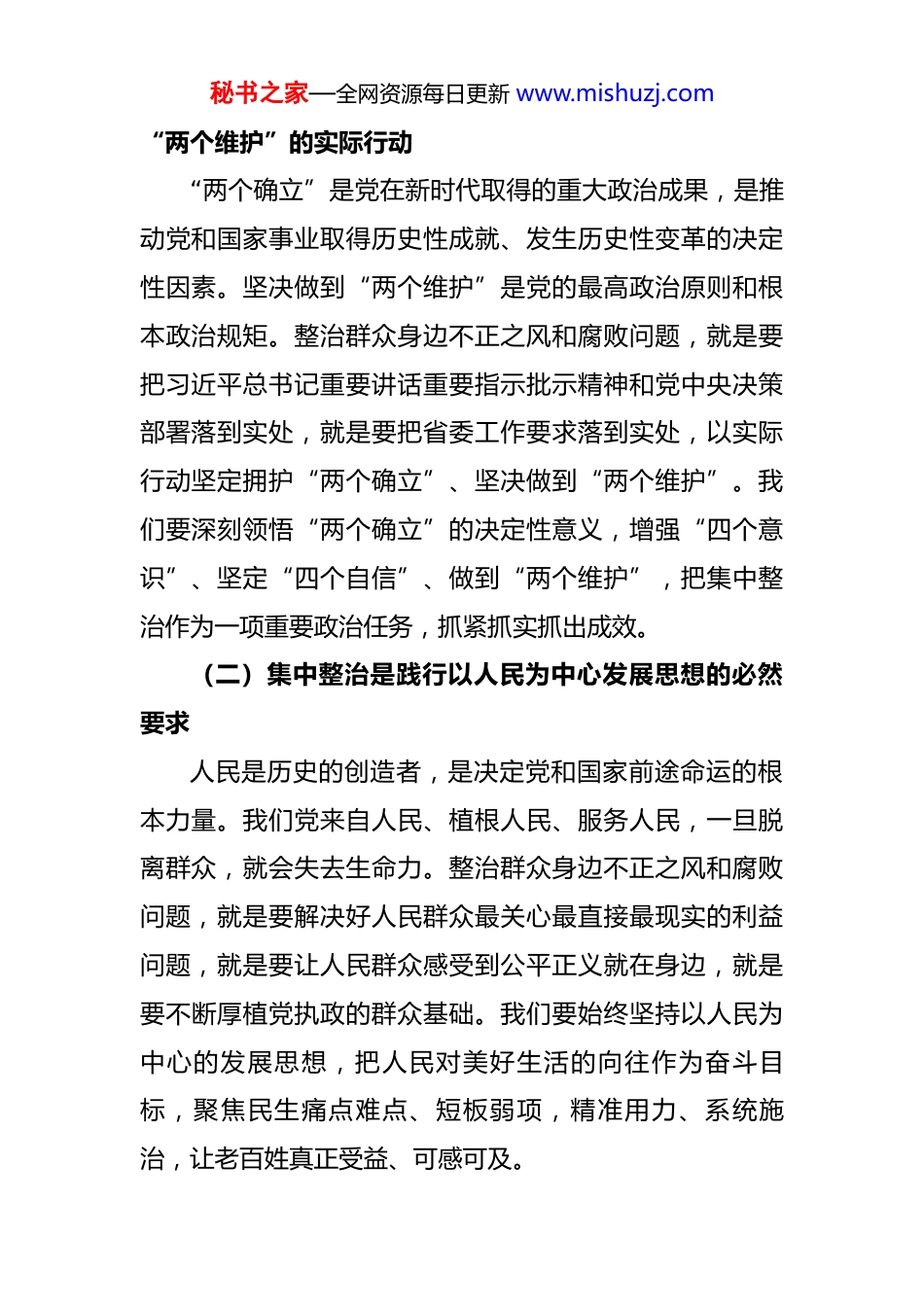 秘书之家—全网资源每日更新 www.mishuzj.com

“两个维护”的实际行动

“两个确立”是党在新时代取得的重大政治成果，是推动党和国家事业取得历史性成就、发生历史性变革的决定性因素。坚决做到“两个维护”是党的最高政治原则和根本政治规矩。整治群众身边不正之风和腐败问题，就是要把习近平总书记重要讲话重要指示批示精神和党中央决策部署落到实处，就是要把省委工作要求落到实处，以实际行动坚定拥护“两个确立”、坚决做到“两个维护”。我们要深刻领悟“两个确立”的决定性意义，增强“四个意识”、坚定“四个自信”、做到“两个维护”，把集中整治作为一项重要政治任务，抓紧抓实抓出成效。

（二）集中整治是践行以人民为中心发展思想的必然要求

人民是历史的创造者，是决定党和国家前途命运的根本力量。我们党来自人民、植根人民、服务人民，一旦脱离群众，就会失去生命力。整治群众身边不正之风和腐败问题，就是要解决好人民群众最关心最直接最现实的利益问题，就是要让人民群众感受到公平正义就在身边，就是要不断厚植党执政的群众基础。我们要始终坚持以人民为中心的发展思想，把人民对美好生活的向往作为奋斗目标，聚焦民生痛点难点、短板弱项，精准用力、系统施治，让老百姓真正受益、可感可及。